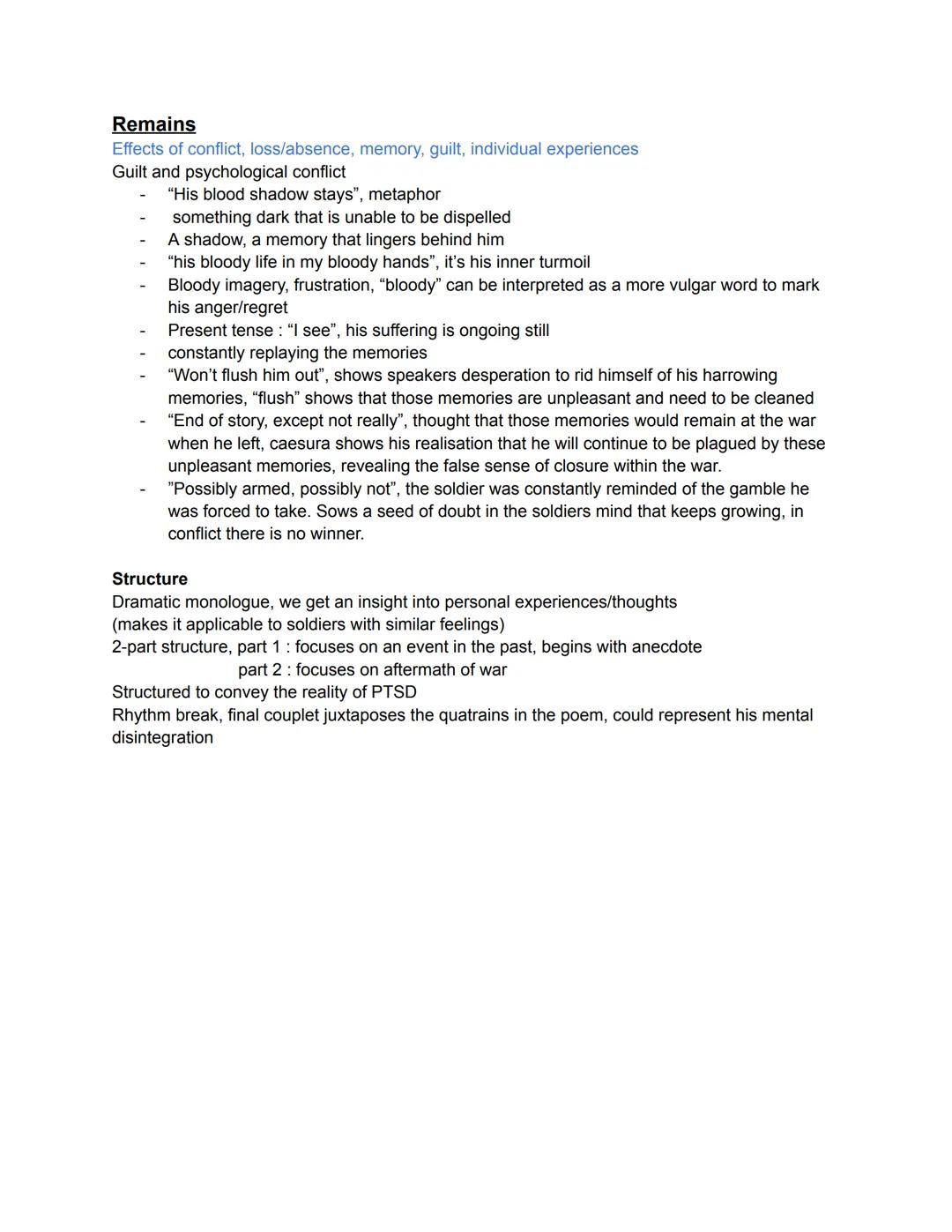 Remains
Effects of conflict, loss/absence, memory, guilt, individual experiences
Guilt and psychological conflict
- “His blood shadow stays”, metaphor
- something dark that is unable to be dispelled
- A shadow, a memory that lingers behind him
- “his bloody life in my bloody hands”, it’s his inner turmoil
- Bloody imagery, frustration, “bloody” can be interpreted as a more vulgar word to mark his anger/regret
- Present tense : “I see”, his suffering is ongoing still
- constantly replaying the memories
- “Won’t flush him out”, shows speakers desperation to rid himself of his harrowing memories, “flush” shows that those memories are unpleasant and need to be cleaned
- “End of story, except not really”, thought that those memories would remain at the war when he left, caesura shows his realisation that he will continue to be plagued by these unpleasant memories, revealing the false sense of closure within the war.
- ”Possibly armed, possibly not”, the soldier was constantly reminded of the gamble he was forced to take. Sows a seed of doubt in the soldiers mind that keeps growing, in conflict there is no winner.

Structure
Dramatic monologue, we get an insight into personal experiences/thoughts
(makes it applicable to soldiers with similar feelings)
2-part structure, part 1 : focuses on an event in the past, begins with anecdote
part 2 : focuses on aftermath of war
Structured to convey the reality of PTSD
Rhythm break, final couplet juxtaposes the quatrains in the poem, could represent his mental disintegration